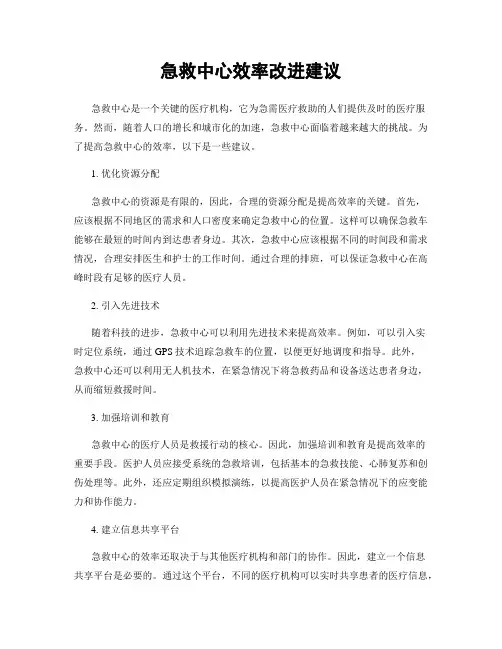 急救中心效率改进建议

急救中心是一个关键的医疗机构，它为急需医疗救助的人们提供及时的医疗服务。然而，随着人口的增长和城市化的加速，急救中心面临着越来越大的挑战。为了提高急救中心的效率，以下是一些建议。

1. 优化资源分配

急救中心的资源是有限的，因此，合理的资源分配是提高效率的关键。首先，应该根据不同地区的需求和人口密度来确定急救中心的位置。这样可以确保急救车能够在最短的时间内到达患者身边。其次，急救中心应该根据不同的时间段和需求情况，合理安排医生和护士的工作时间。通过合理的排班，可以保证急救中心在高峰时段有足够的医疗人员。

2. 引入先进技术

随着科技的进步，急救中心可以利用先进技术来提高效率。例如，可以引入实时定位系统，通过 GPS 技术追踪急救车的位置，以便更好地调度和指导。此外，急救中心还可以利用无人机技术，在紧急情况下将急救药品和设备送达患者身边，从而缩短救援时间。

3. 加强培训和教育

急救中心的医疗人员是救援行动的核心。因此，加强培训和教育是提高效率的重要手段。医护人员应接受系统的急救培训，包括基本的急救技能、心肺复苏和创伤处理等。此外，还应定期组织模拟演练，以提高医护人员在紧急情况下的应变能力和协作能力。

4. 建立信息共享平台

急救中心的效率还取决于与其他医疗机构和部门的协作。因此，建立一个信息共享平台是必要的。通过这个平台，不同的医疗机构可以实时共享患者的医疗信息，